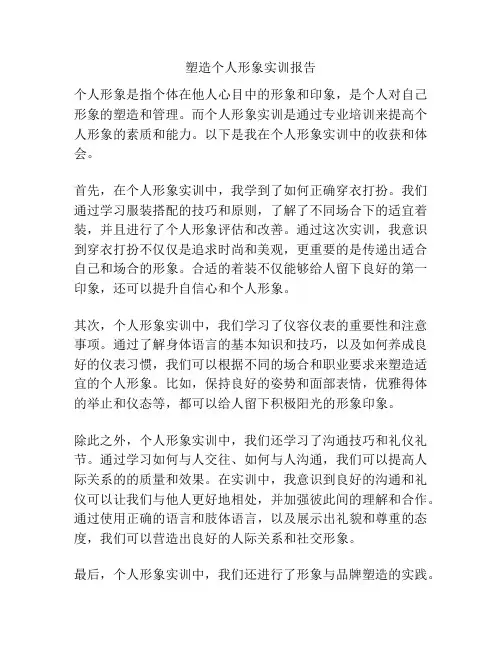 塑造个人形象实训报告

个人形象是指个体在他人心目中的形象和印象，是个人对自己形象的塑造和管理。而个人形象实训是通过专业培训来提高个人形象的素质和能力。以下是我在个人形象实训中的收获和体会。

首先，在个人形象实训中，我学到了如何正确穿衣打扮。我们通过学习服装搭配的技巧和原则，了解了不同场合下的适宜着装，并且进行了个人形象评估和改善。通过这次实训，我意识到穿衣打扮不仅仅是追求时尚和美观，更重要的是传递出适合自己和场合的形象。合适的着装不仅能够给人留下良好的第一印象，还可以提升自信心和个人形象。

其次，个人形象实训中，我们学习了仪容仪表的重要性和注意事项。通过了解身体语言的基本知识和技巧，以及如何养成良好的仪表习惯，我们可以根据不同的场合和职业要求来塑造适宜的个人形象。比如，保持良好的姿势和面部表情，优雅得体的举止和仪态等，都可以给人留下积极阳光的形象印象。

除此之外，个人形象实训中，我们还学习了沟通技巧和礼仪礼节。通过学习如何与人交往、如何与人沟通，我们可以提高人际关系的的质量和效果。在实训中，我意识到良好的沟通和礼仪可以让我们与他人更好地相处，并加强彼此间的理解和合作。通过使用正确的语言和肢体语言，以及展示出礼貌和尊重的态度，我们可以营造出良好的人际关系和社交形象。

最后，个人形象实训中，我们还进行了形象与品牌塑造的实践。